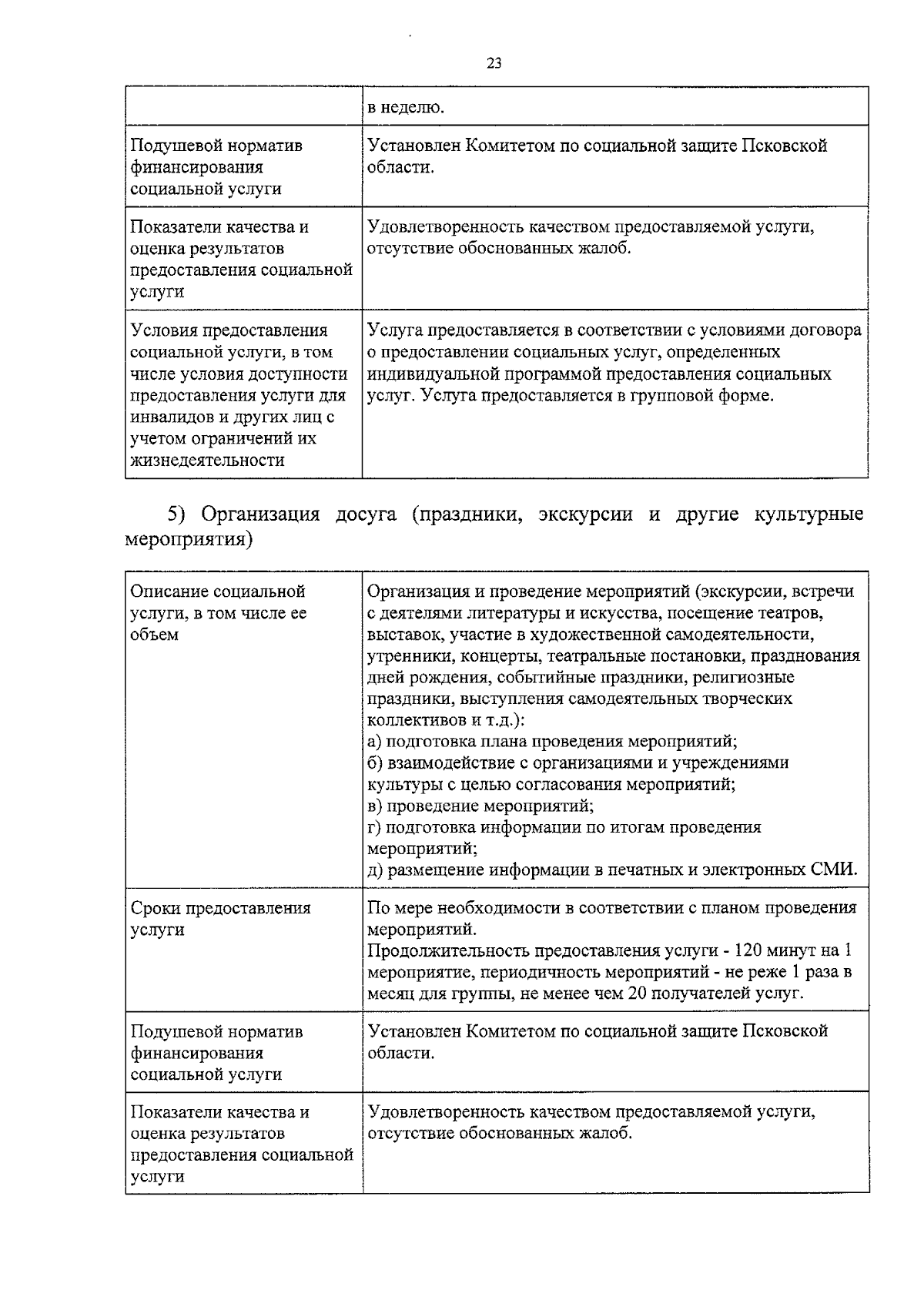 23

| | в неделю. |
|---|---|
| Подушевой норматив финансирования социальной услуги | Установлен Комитетом по социальной защите Псковской области. |
| Показатели качества и оценка результатов предоставления социальной услуги | Удовлетворенность качеством предоставляемой услуги, отсутствие обоснованных жалоб. |
| Условия предоставления социальной услуги, в том числе условия доступности предоставления услуги для инвалидов и других лиц с учетом ограничений их жизнедеятельности | Услуга предоставляется в соответствии с условиями договора о предоставлении социальных услуг, определенных индивидуальной программой предоставления социальных услуг. Услуга предоставляется в групповой форме. |

5) Организация досуга (праздники, экскурсии и другие культурные мероприятия)

| Описание социальной услуги, в том числе ее объем | Организация и проведение мероприятий (экскурсии, встречи с деятелями литературы и искусства, посещение театров, выставок, участие в художественной самодеятельности, утренники, концерты, театральные постановки, празднования дней рождения, событийные праздники, религиозные праздники, выступления самодеятельных творческих коллективов и т.д.): а) подготовка плана проведения мероприятий; б) взаимодействие с организациями и учреждениями культуры с целью согласования мероприятий; в) проведение мероприятий; г) подготовка информации по итогам проведения мероприятий; д) размещение информации в печатных и электронных СМИ. |
|---|---|
| Сроки предоставления услуги | По мере необходимости в соответствии с планом проведения мероприятий. Продолжительность предоставления услуги - 120 минут на 1 мероприятие, периодичность мероприятий - не реже 1 раза в месяц для группы, не менее чем 20 получателей услуг. |
| Подушевой норматив финансирования социальной услуги | Установлен Комитетом по социальной защите Псковской области. |
| Показатели качества и оценка результатов предоставления социальной услуги | Удовлетворенность качеством предоставляемой услуги, отсутствие обоснованных жалоб. |